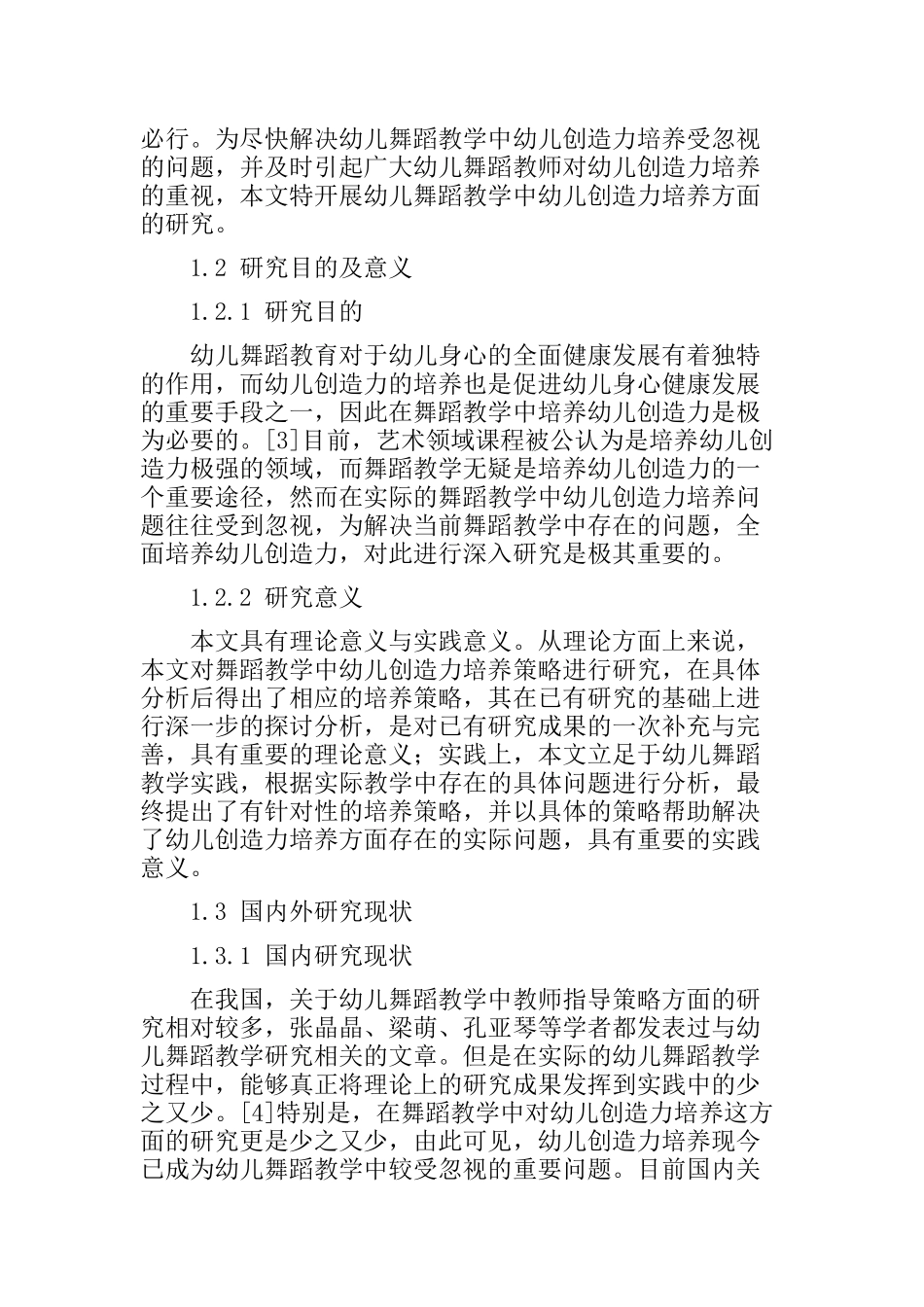 必行。为尽快解决幼儿舞蹈教学中幼儿创造力培养受忽视的问题，并及时引起广大幼儿舞蹈教师对幼儿创造力培养的重视，本文特开展幼儿舞蹈教学中幼儿创造力培养方面的研究。

1.2 研究目的及意义

1.2.1 研究目的

幼儿舞蹈教育对于幼儿身心的全面健康发展有着独特的作用，而幼儿创造力的培养也是促进幼儿身心健康发展的重要手段之一，因此在舞蹈教学中培养幼儿创造力是极为必要的。[3]目前，艺术领域课程被公认为是培养幼儿创造力极强的领域，而舞蹈教学无疑是培养幼儿创造力的一个重要途径，然而在实际的舞蹈教学中幼儿创造力培养问题往往受到忽视，为解决当前舞蹈教学中存在的问题，全面培养幼儿创造力，对此进行深入研究是极其重要的。

1.2.2 研究意义

本文具有理论意义与实践意义。从理论方面上来说，本文对舞蹈教学中幼儿创造力培养策略进行研究，在具体分析后得出了相应的培养策略，其在已有研究的基础上进行深一步的探讨分析，是对已有研究成果的一次补充与完善，具有重要的理论意义；实践上，本文立足于幼儿舞蹈教学实践，根据实际教学中存在的具体问题进行分析，最终提出了有针对性的培养策略，并以具体的策略帮助解决了幼儿创造力培养方面存在的实际问题，具有重要的实践意义。

1.3 国内外研究现状

1.3.1 国内研究现状

在我国，关于幼儿舞蹈教学中教师指导策略方面的研究相对较多，张晶晶、梁萌、孔亚琴等学者都发表过与幼儿舞蹈教学研究相关的文章。但是在实际的幼儿舞蹈教学过程中，能够真正将理论上的研究成果发挥到实践中的少之又少。[4]特别是，在舞蹈教学中对幼儿创造力培养这方面的研究更是少之又少，由此可见，幼儿创造力培养现今已成为幼儿舞蹈教学中较受忽视的重要问题。目前国内关